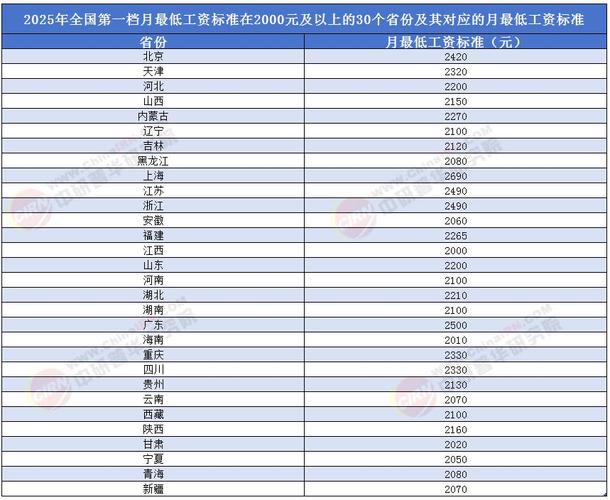 2025年全国第一档月最低工资标准在2000元及以上的30个省份及其对应的月最低工资标准

| 省份 | 月最低工资标准（元） |
|---|---|
| 北京 | 2420 |
| 天津 | 2320 |
| 河北 | 2200 |
| 山西 | 2150 |
| 内蒙古 | 2270 |
| 辽宁 | 2100 |
| 吉林 | 2120 |
| 黑龙江 | 2080 |
| 上海 | 2690 |
| 江苏 | 2490 |
| 浙江 | 2490 |
| 安徽 | 2060 |
| 福建 | 2265 |
| 江西 | 2000 |
| 山东 | 2200 |
| 河南 | 2100 |
| 湖北 | 2210 |
| 湖南 | 2100 |
| 广东 | 2500 |
| 海南 | 2010 |
| 重庆 | 2330 |
| 四川 | 2330 |
| 贵州 | 2130 |
| 云南 | 2070 |
| 西藏 | 2100 |
| 陕西 | 2160 |
| 甘肃 | 2020 |
| 宁夏 | 2050 |
| 青海 | 2080 |
| 新疆 | 2070 |

www.chinairn.com 中研普华研究院